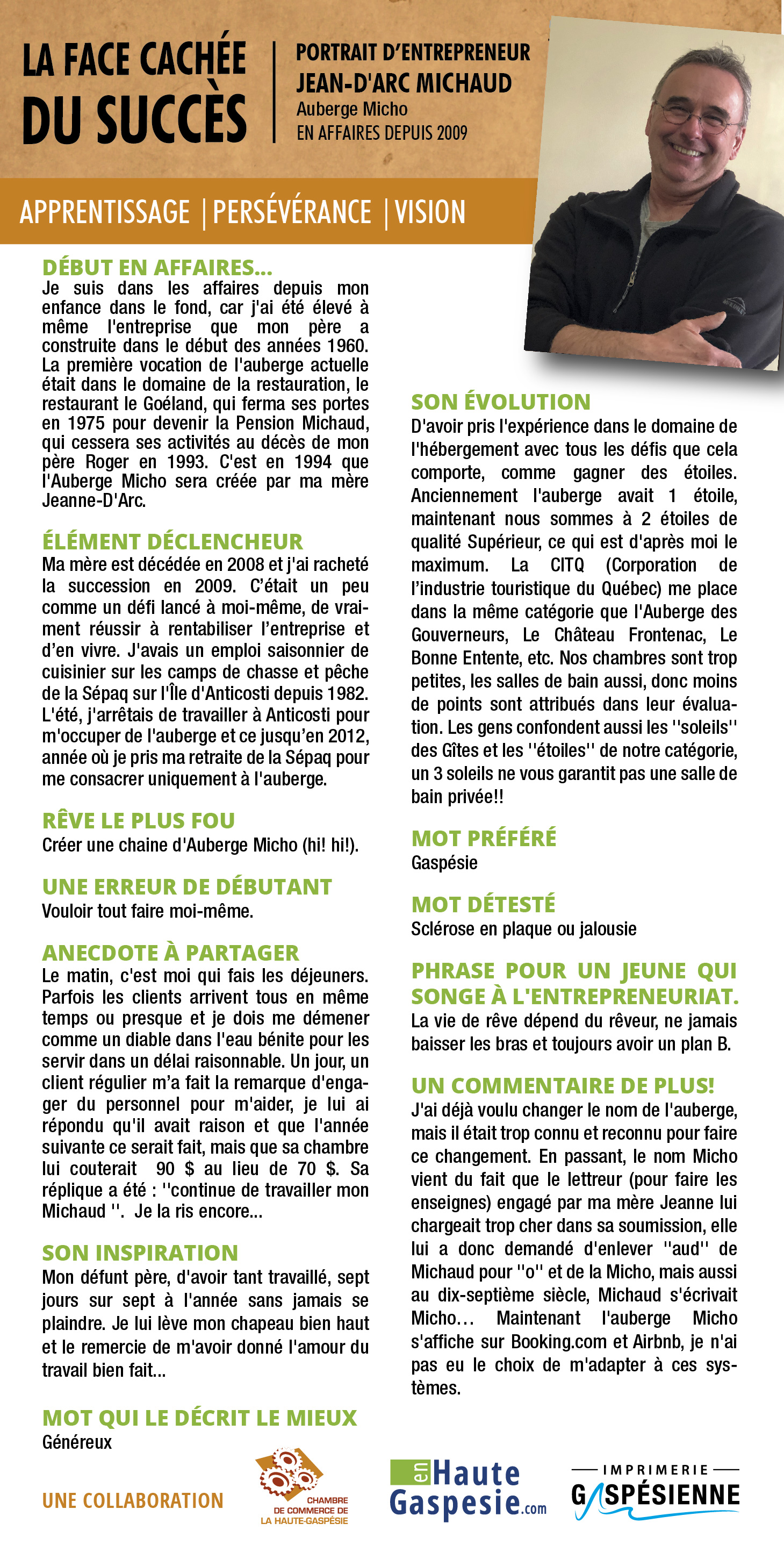 LA FACE CACHÉE DU SUCCÈS

PORTRAIT D'ENTREPRENEUR
JEAN-D'ARC MICHAUD
Auberge Micho
EN AFFAIRES DEPUIS 2009

APPRENTISSAGE | PERSÉVÉRANCE | VISION

DÉBUT EN AFFAIRES...
Je suis dans les affaires depuis mon enfance dans le fond, car j'ai été élevé à même l'entreprise que mon père a construite dans le début des années 1960. La première vocation de l'auberge actuelle était dans le domaine de la restauration, le restaurant le Goéland, qui ferma ses portes en 1975 pour devenir la Pension Michaud, qui cessera ses activités au décès de mon père Roger en 1993. C'est en 1994 que l'Auberge Micho sera créée par ma mère Jeanne-D'Arc.

ÉLÉMENT DÉCLENCHEUR
Ma mère est décédée en 2008 et j'ai racheté la succession en 2009. C'était un peu comme un défi lancé à moi-même, de vraiment réussir à rentabiliser l'entreprise et d'en vivre. J'avais un emploi saisonnier de cuisinier sur les camps de chasse et pêche de la Sépaq sur l'Île d'Anticosti depuis 1982. L'été, j'arrêtais de travailler à Anticosti pour m'occuper de l'auberge et ce jusqu'en 2012, année où je pris ma retraite de la Sépaq pour me consacrer uniquement à l'auberge.

RÊVE LE PLUS FOU
Créer une chaine d'Auberge Micho (hi! hi!).

UNE ERREUR DE DÉBUTANT
Vouloir tout faire moi-même.

ANECDOTE À PARTAGER
Le matin, c'est moi qui fais les déjeuners. Parfois les clients arrivent tous en même temps ou presque et je dois me démener comme un diable dans l'eau bénite pour les servir dans un délai raisonnable. Un jour, un client régulier m'a fait la remarque d'engager du personnel pour m'aider, je lui ai répondu qu'il avait raison et que l'année suivante ce serait fait, mais que sa chambre lui couterait 90 $ au lieu de 70 $. Sa réplique a été : ''continue de travailler mon Michaud ''. Je la ris encore...

SON INSPIRATION
Mon défunt père, d'avoir tant travaillé, sept jours sur sept à l'année sans jamais se plaindre. Je lui lève mon chapeau bien haut et le remercie de m'avoir donné l'amour du travail bien fait...

MOT QUI LE DÉCRIT LE MIEUX
Généreux

SON ÉVOLUTION
D'avoir pris l'expérience dans le domaine de l'hébergement avec tous les défis que cela comporte, comme gagner des étoiles. Anciennement l'auberge avait 1 étoile, maintenant nous sommes à 2 étoiles de qualité Supérieur, ce qui est d'après moi le maximum. La CITQ (Corporation de l'industrie touristique du Québec) me place dans la même catégorie que l'Auberge des Gouverneurs, Le Château Frontenac, Le Bonne Entente, etc. Nos chambres sont trop petites, les salles de bain aussi, donc moins de points sont attribués dans leur évaluation. Les gens confondent aussi les ''soleils'' des Gîtes et les ''étoiles'' de notre catégorie, un 3 soleils ne vous garantit pas une salle de bain privée!!

MOT PRÉFÉRÉ
Gaspésie

MOT DÉTESTÉ
Sclérose en plaque ou jalousie

PHRASE POUR UN JEUNE QUI SONGE À L'ENTREPRENEURIAT.
La vie de rêve dépend du rêveur, ne jamais baisser les bras et toujours avoir un plan B.

UN COMMENTAIRE DE PLUS!
J'ai déjà voulu changer le nom de l'auberge, mais il était trop connu et reconnu pour faire ce changement. En passant, le nom Micho vient du fait que le lettreur (pour faire les enseignes) engagé par ma mère Jeanne lui chargeait trop cher dans sa soumission, elle lui a donc demandé d'enlever ''aud'' de Michaud pour ''o'' et de la Micho, mais aussi au dix-septième siècle, Michaud s'écrivait Micho... Maintenant l'auberge Micho s'affiche sur Booking.com et Airbnb, je n'ai pas eu le choix de m'adapter à ces systèmes.

UNE COLLABORATION
CHAMBRE DE COMMERCE DE LA HAUTE-GASPÉSIE
en Haute Gaspesie.com
IMPRIMERIE GASPÉSIENNE